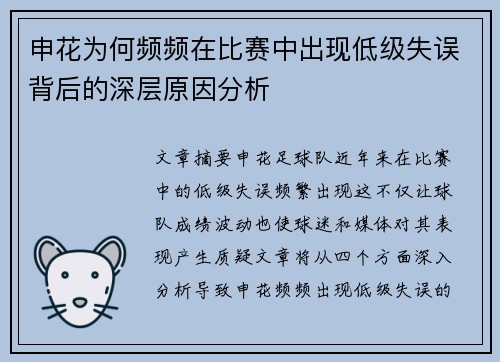 申花为何频频在比赛中出现低级失误背后的深层原因分析

文章摘要申花足球队近年来在比赛中的低级失误频繁出现这不仅让球队成绩波动也使球迷和媒体对其表现产生质疑文章将从四个方面深入分析导致申花频频出现低级失误的